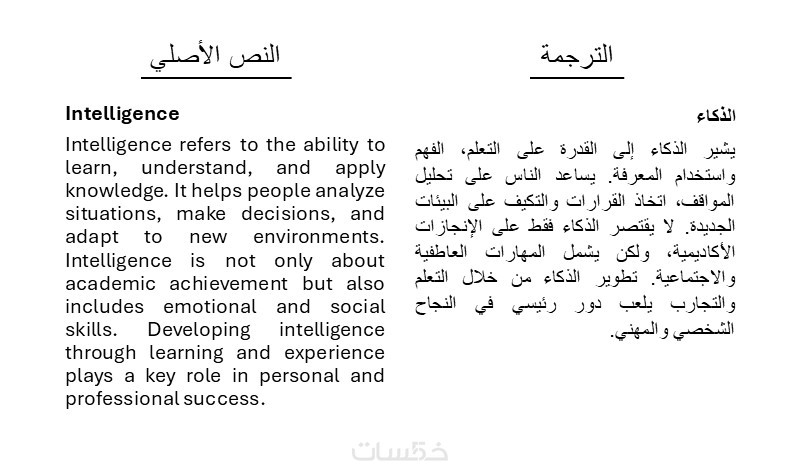 النص الأصلي

Intelligence

Intelligence refers to the ability to learn, understand, and apply knowledge. It helps people analyze situations, make decisions, and adapt to new environments. Intelligence is not only about academic achievement but also includes emotional and social skills. Developing intelligence through learning and experience plays a key role in personal and professional success.

الترجمة

الذكاء

يشير الذكاء إلى القدرة على التعلم، الفهم واستخدام المعرفة. يساعد الناس على تحليل المواقف، اتخاذ القرارات والتكيف على البيئات الجديدة. لا يقتصر الذكاء فقط على الإنجازات الأكاديمية، ولكن يشمل المهارات العاطفية والاجتماعية. تطوير الذكاء من خلال التعلم والتجارب يلعب دور رئيسي في النجاح الشخصي والمهني.

خمسات